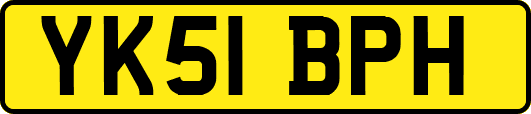 YK51 BPH